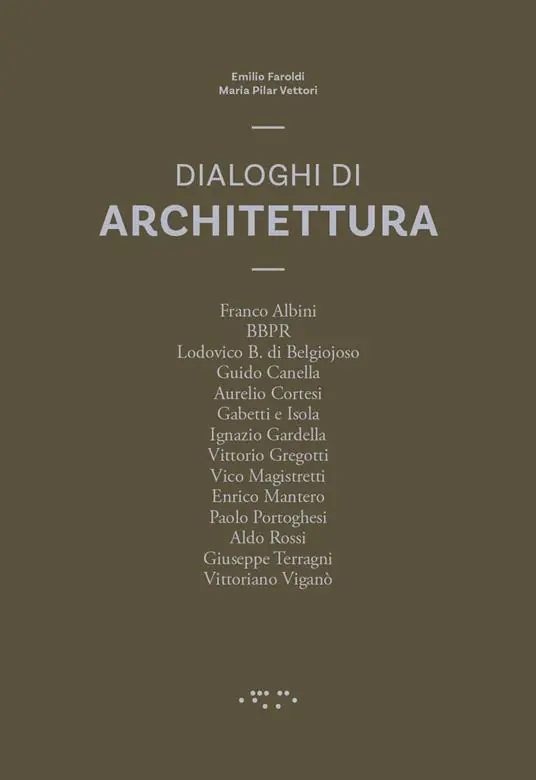 Emilio Faroldi
Maria Pilar Vettori

DIALOGHI DI
ARCHITETTURA

Franco Albini
BBPR
Lodovico B. di Belgiojoso
Guido Canella
Aurelio Cortesi
Gabetti e Isola
Ignazio Gardella
Vittorio Gregotti
Vico Magistretti
Enrico Mantero
Paolo Portoghesi
Aldo Rossi
Giuseppe Terragni
Vittoriano Viganò